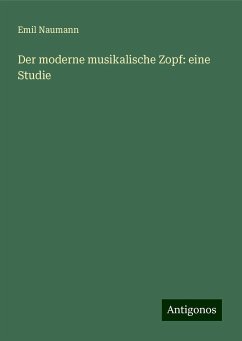 Emil Naumann

Der moderne musikalische Zopf: eine Studie

Antigonos